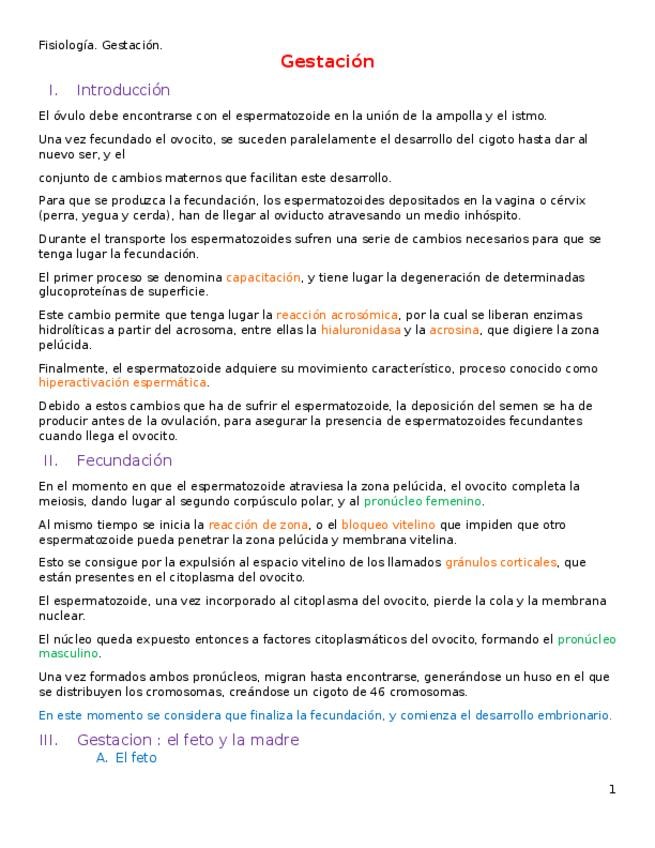 Fisiología. Gestación.

Gestación

I. Introducción

El óvulo debe encontrarse con el espermatozoide en la unión de la ampolla y el istmo.

Una vez fecundado el ovocito, se suceden paralelamente el desarrollo del cigoto hasta dar al nuevo ser, y el

conjunto de cambios maternos que facilitan este desarrollo.

Para que se produzca la fecundación, los espermatozoides depositados en la vagina o cérvix (perra, yegua y cerda), han de llegar al oviducto atravesando un medio inhóspito.

Durante el transporte los espermatozoides sufren una serie de cambios necesarios para que se tenga lugar la fecundación.

El primer proceso se denomina capacitación, y tiene lugar la degeneración de determinadas glucoproteínas de superficie.

Este cambio permite que tenga lugar la reacción acrosómica, por la cual se liberan enzimas hidrolíticas a partir del acrosoma, entre ellas la hialuronidasa y la acrosina, que digiere la zona pelúcida.

Finalmente, el espermatozoide adquiere su movimiento característico, proceso conocido como hiperactivación espermática.

Debido a estos cambios que ha de sufrir el espermatozoide, la deposición del semen se ha de producir antes de la ovulación, para asegurar la presencia de espermatozoides fecundantes cuando llega el ovocito.

II. Fecundación

En el momento en que el espermatozoide atraviesa la zona pelúcida, el ovocito completa la meiosis, dando lugar al segundo corpúsculo polar, y al pronúcleo femenino.

Al mismo tiempo se inicia la reacción de zona, o el bloqueo vitelino que impiden que otro espermatozoide pueda penetrar la zona pelúcida y membrana vitelina.

Esto se consigue por la expulsión al espacio vitelino de los llamados gránulos corticales, que están presentes en el citoplasma del ovocito.

El espermatozoide, una vez incorporado al citoplasma del ovocito, pierde la cola y la membrana nuclear.

El núcleo queda expuesto entonces a factores citoplasmáticos del ovocito, formando el pronúcleo masculino.

Una vez formados ambos pronúcleos, migran hasta encontrarse, generándose un huso en el que se distribuyen los cromosomas, creándose un cigoto de 46 cromosomas.

En este momento se considera que finaliza la fecundación, y comienza el desarrollo embrionario.

III. Gestacion : el feto y la madre

A. El feto

1